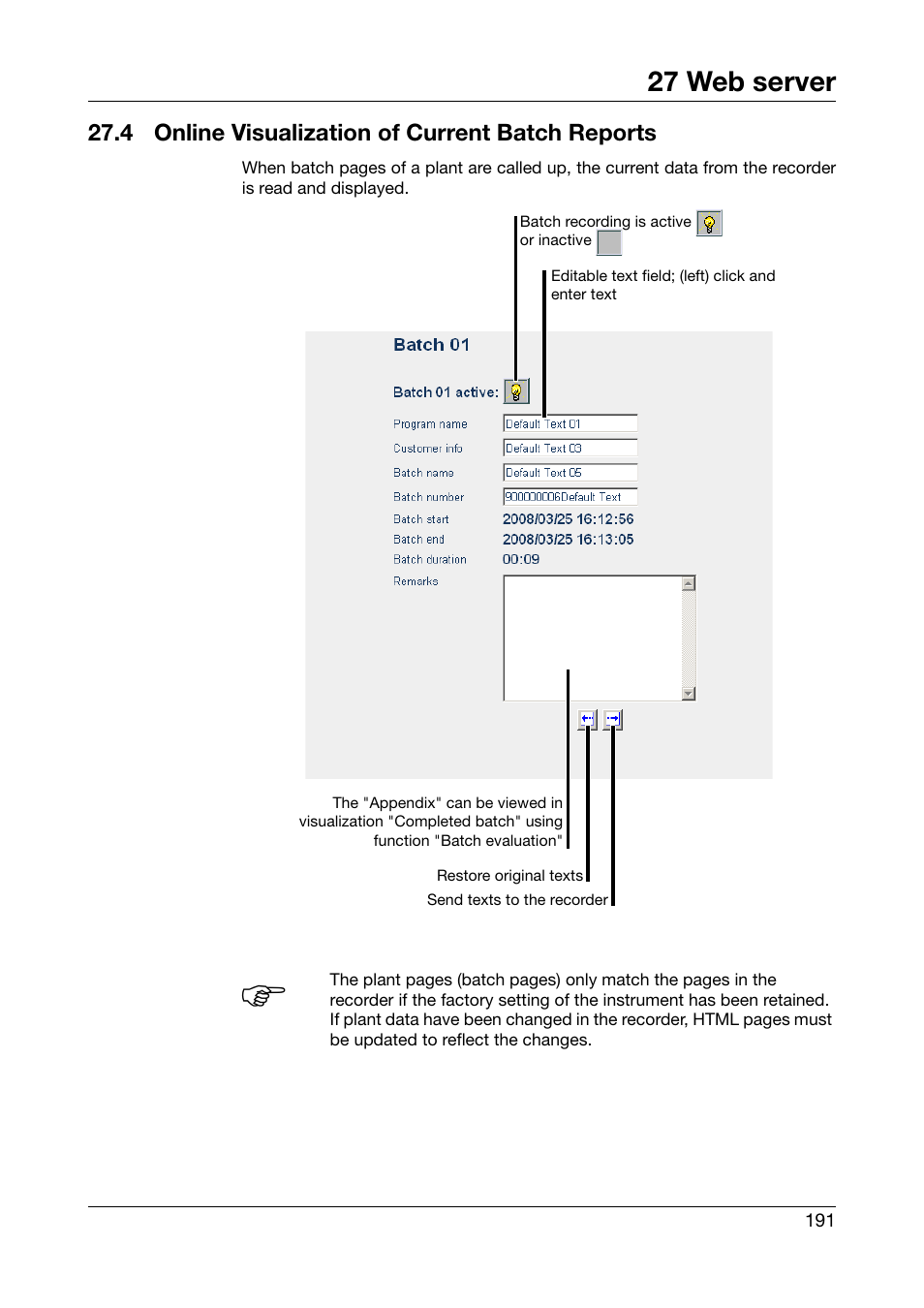 27 Web server

27.4 Online Visualization of Current Batch Reports

When batch pages of a plant are called up, the current data from the recorder is read and displayed.

Batch recording is active
or inactive

Editable text field; (left) click and enter text

Batch 01

Batch 01 active:

Program name Default Text 01
Customer info Default Text 03
Batch name Default Text 05
Batch number 900000006Default Text
Batch start 2008/03/25 16:12:56
Batch end 2008/03/25 16:13:05
Batch duration 00:09
Remarks

The "Appendix" can be viewed in visualization "Completed batch" using function "Batch evaluation"

Restore original texts

Send texts to the recorder

The plant pages (batch pages) only match the pages in the recorder if the factory setting of the instrument has been retained. If plant data have been changed in the recorder, HTML pages must be updated to reflect the changes.

191